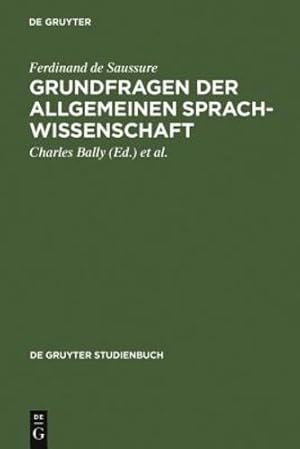 DE GRUYTER

Ferdinand de Saussure
GRUNDFRAGEN DER ALLGEMEINEN SPRACHWISSENSCHAFT
Charles Bally (Ed.) et al.

DE GRUYTER STUDIENBUCH

DE
G